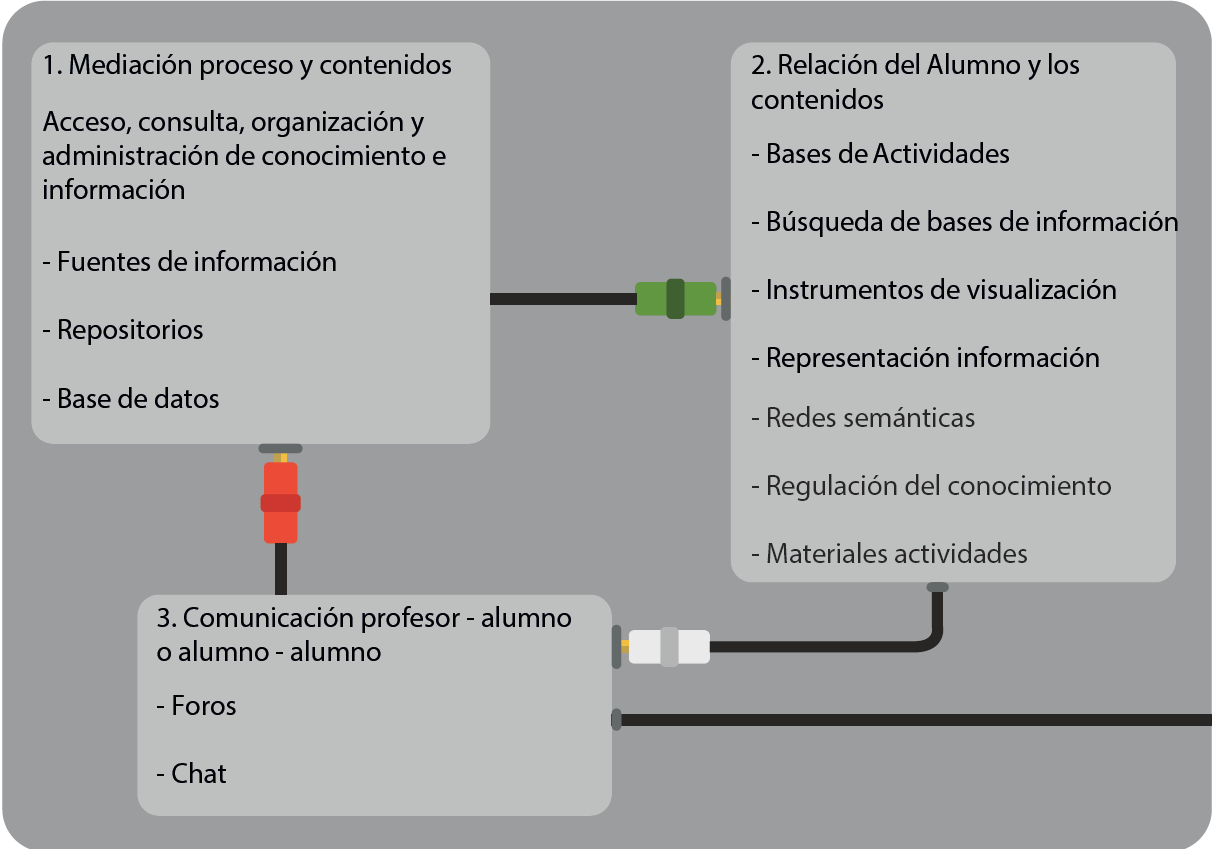 1. Mediación proceso y contenidos

Acceso, consulta, organización y administración de conocimiento e información

- Fuentes de información

- Repositorios

- Base de datos

2. Relación del Alumno y los contenidos

- Bases de Actividades

- Búsqueda de bases de información

- Instrumentos de visualización

- Representación información

- Redes semánticas

- Regulación del conocimiento

- Materiales actividades

3. Comunicación profesor - alumno o alumno - alumno

- Foros

- Chat